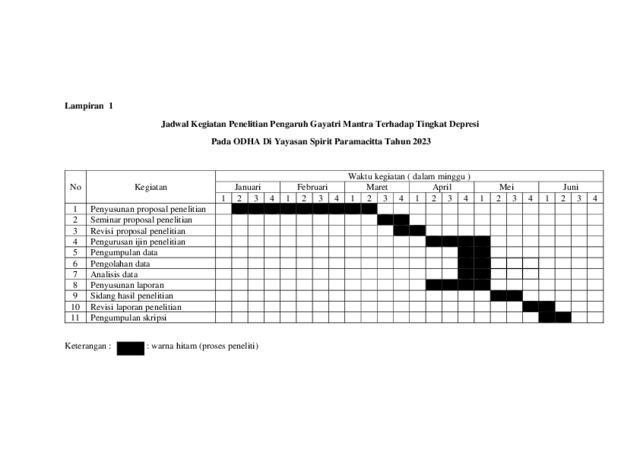 Lampiran 1

Jadwal Kegiatan Penelitian Pengaruh Gayatri Mantra Terhadap Tingkat Depresi

Pada ODHA Di Yayasan Spirit Paramacitta Tahun 2023

| No | Kegiatan | Waktu kegiatan ( dalam minggu ) | | | | | | | | | | | | | | | | | | | | | | | |
|---|---|---|---|---|---|---|---|---|---|---|---|---|---|---|---|---|---|---|---|---|---|---|---|---|---|
| | | Januari | | | | Februari | | | | Maret | | | | April | | | | Mei | | | | Juni | | | |
| | | 1 | 2 | 3 | 4 | 1 | 2 | 3 | 4 | 1 | 2 | 3 | 4 | 1 | 2 | 3 | 4 | 1 | 2 | 3 | 4 | 1 | 2 | 3 | 4 |
| 1 | Penyusunan proposal penelitian | | | | | | | | | | | | | | | | | | | | | | | | |
| 2 | Seminar proposal penelitian | | | | | | | | | | | | | | | | | | | | | | | | |
| 3 | Revisi proposal penelitian | | | | | | | | | | | | | | | | | | | | | | | | |
| 4 | Pengurusan ijin penelitian | | | | | | | | | | | | | | | | | | | | | | | | |
| 5 | Pengumpulan data | | | | | | | | | | | | | | | | | | | | | | | | |
| 6 | Pengolahan data | | | | | | | | | | | | | | | | | | | | | | | | |
| 7 | Analisis data | | | | | | | | | | | | | | | | | | | | | | | | |
| 8 | Penyusunan laporan | | | | | | | | | | | | | | | | | | | | | | | | |
| 9 | Sidang hasil penelitian | | | | | | | | | | | | | | | | | | | | | | | | |
| 10 | Revisi laporan penelitian | | | | | | | | | | | | | | | | | | | | | | | | |
| 11 | Pengumpulan skripsi | | | | | | | | | | | | | | | | | | | | | | | | |

Keterangan : : warna hitam (proses peneliti)